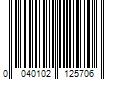 0 040102 125706